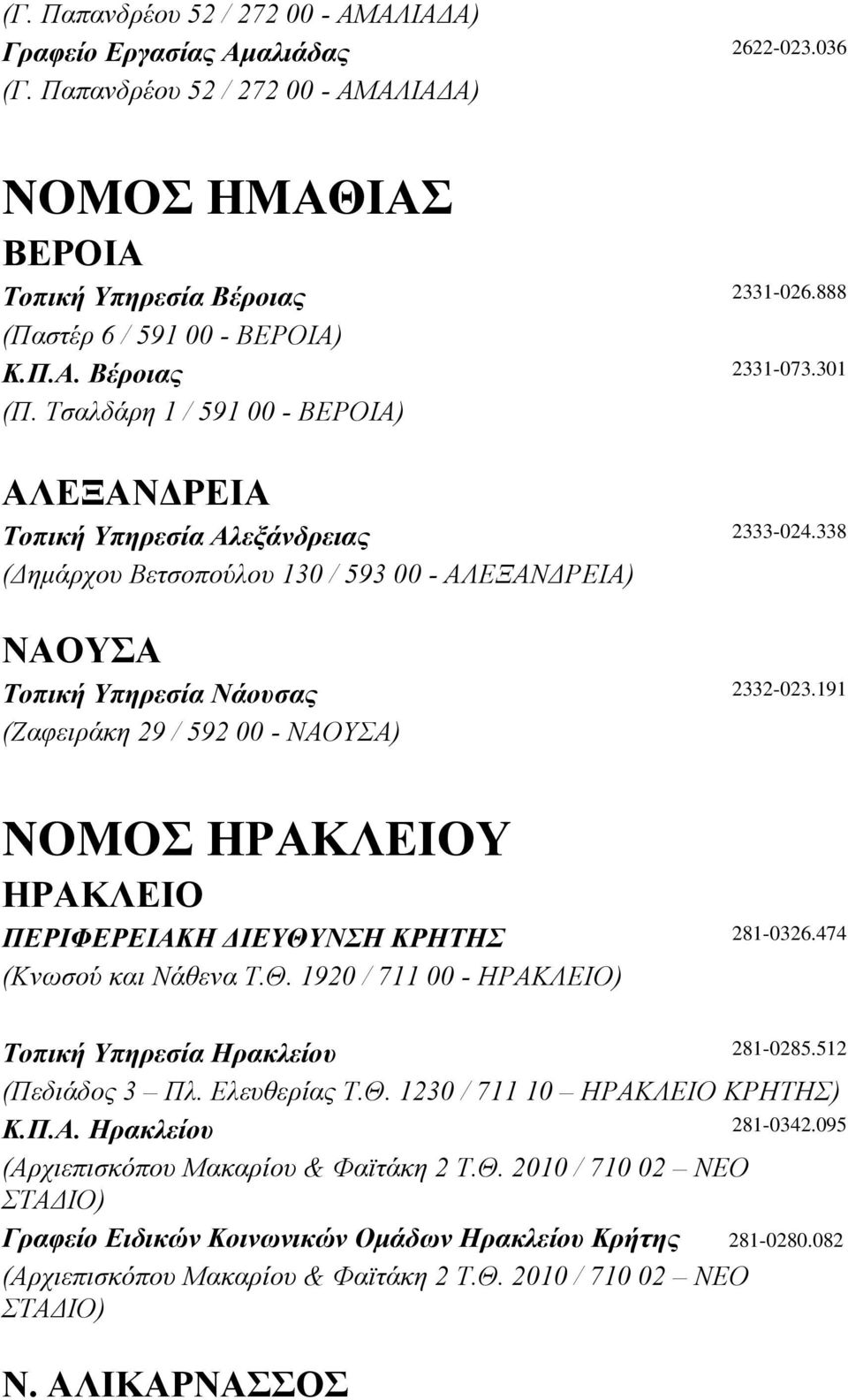 (Γ. Παπανδρέου 52 / 272 00 - ΑΜΑΛΙΑΔΑ)
Γραφείο Εργασίας Αμαλιάδας 2622-023.036
(Γ. Παπανδρέου 52 / 272 00 - ΑΜΑΛΙΑΔΑ)

ΝΟΜΟΣ ΗΜΑΘΙΑΣ
ΒΕΡΟΙΑ
Τοπική Υπηρεσία Βέροιας 2331-026.888
(Παστέρ 6 / 591 00 - ΒΕΡΟΙΑ)
Κ.Π.Α. Βέροιας 2331-073.301
(Π. Τσαλδάρη 1 / 591 00 - ΒΕΡΟΙΑ)

ΑΛΕΞΑΝΔΡΕΙΑ
Τοπική Υπηρεσία Αλεξάνδρειας 2333-024.338
(Δημάρχου Βετσοπούλου 130 / 593 00 - ΑΛΕΞΑΝΔΡΕΙΑ)

ΝΑΟΥΣΑ
Τοπική Υπηρεσία Νάουσας 2332-023.191
(Ζαφειράκη 29 / 592 00 - ΝΑΟΥΣΑ)

ΝΟΜΟΣ ΗΡΑΚΛΕΙΟΥ
ΗΡΑΚΛΕΙΟ
ΠΕΡΙΦΕΡΕΙΑΚΗ ΔΙΕΥΘΥΝΣΗ ΚΡΗΤΗΣ 281-0326.474
(Κνωσού και Νάθενα Τ.Θ. 1920 / 711 00 - ΗΡΑΚΛΕΙΟ)

Τοπική Υπηρεσία Ηρακλείου 281-0285.512
(Πεδιάδος 3 – Πλ. Ελευθερίας Τ.Θ. 1230 / 711 10 – ΗΡΑΚΛΕΙΟ ΚΡΗΤΗΣ)
Κ.Π.Α. Ηρακλείου 281-0342.095
(Αρχιεπισκόπου Μακαρίου & Φαϊτάκη 2 Τ.Θ. 2010 / 710 02 – ΝΕΟ ΣΤΑΔΙΟ)
Γραφείο Ειδικών Κοινωνικών Ομάδων Ηρακλείου Κρήτης 281-0280.082
(Αρχιεπισκόπου Μακαρίου & Φαϊτάκη 2 Τ.Θ. 2010 / 710 02 – ΝΕΟ ΣΤΑΔΙΟ)

Ν. ΑΛΙΚΑΡΝΑΣΣΟΣ